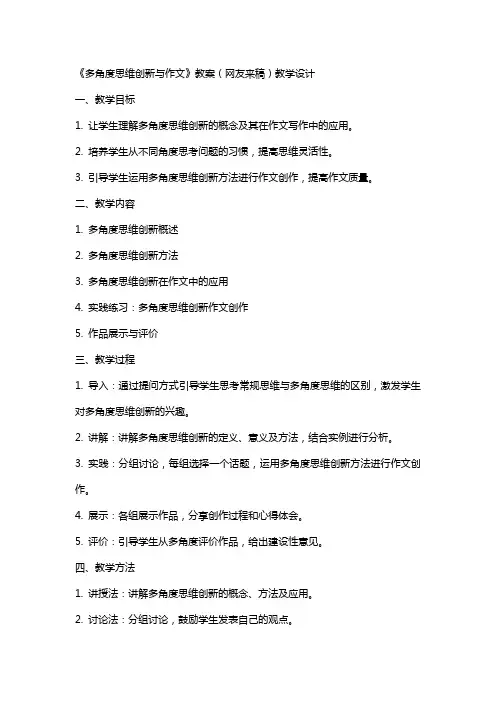 《多角度思维创新与作文》教案（网友来稿）教学设计

一、教学目标

1. 让学生理解多角度思维创新的概念及其在作文写作中的应用。

2. 培养学生从不同角度思考问题的习惯，提高思维灵活性。

3. 引导学生运用多角度思维创新方法进行作文创作，提高作文质量。

二、教学内容

1. 多角度思维创新概述

2. 多角度思维创新方法

3. 多角度思维创新在作文中的应用

4. 实践练习：多角度思维创新作文创作

5. 作品展示与评价

三、教学过程

1. 导入：通过提问方式引导学生思考常规思维与多角度思维的区别，激发学生对多角度思维创新的兴趣。

2. 讲解：讲解多角度思维创新的定义、意义及方法，结合实例进行分析。

3. 实践：分组讨论，每组选择一个话题，运用多角度思维创新方法进行作文创作。

4. 展示：各组展示作品，分享创作过程和心得体会。

5. 评价：引导学生从多角度评价作品，给出建设性意见。

四、教学方法

1. 讲授法：讲解多角度思维创新的概念、方法及应用。

2. 讨论法：分组讨论，鼓励学生发表自己的观点。